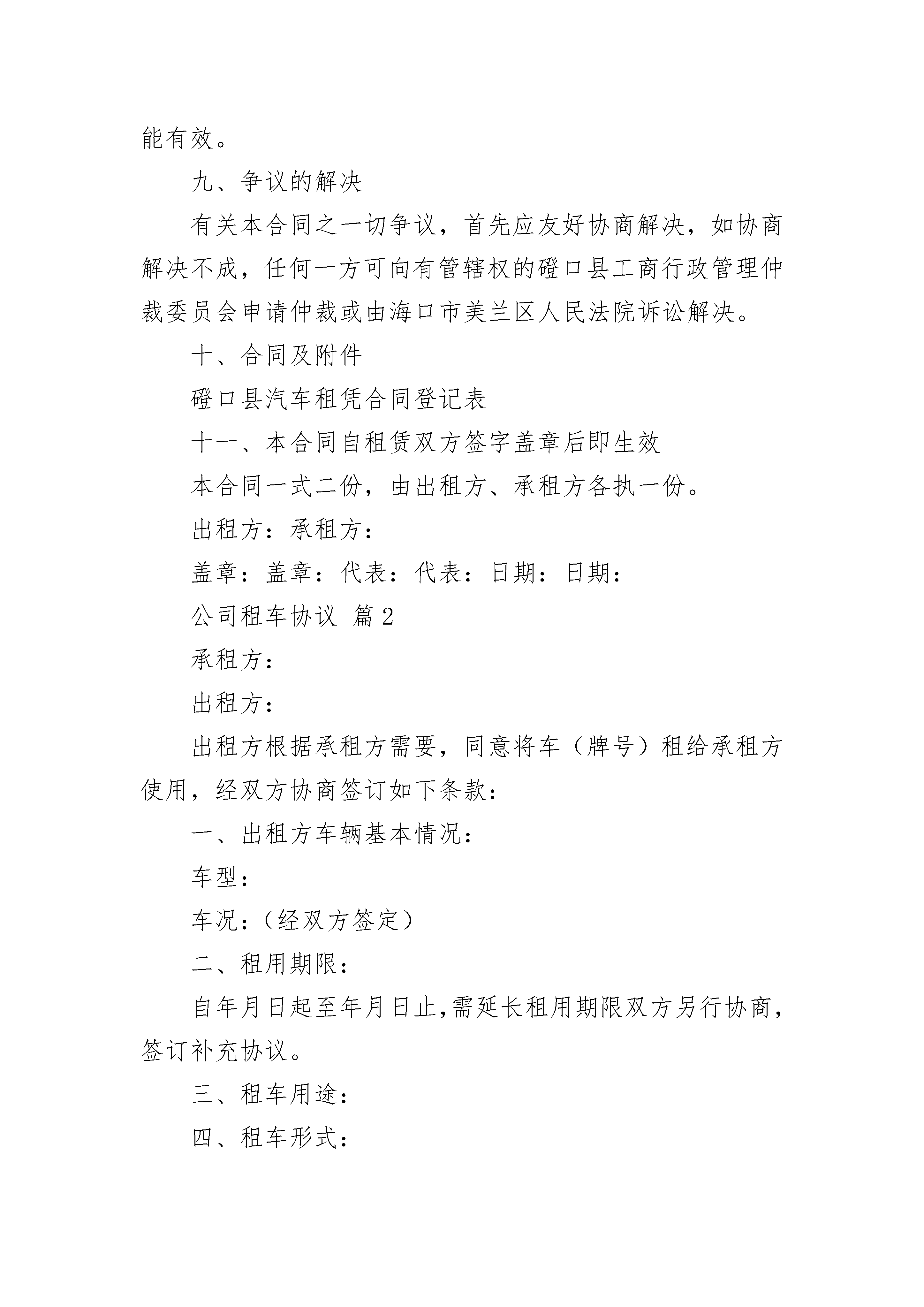 能有效。

九、争议的解决

有关本合同之一切争议，首先应友好协商解决，如协商解决不成，任何一方可向有管辖权的磴口县工商行政管理仲裁委员会申请仲裁或由海口市美兰区人民法院诉讼解决。

十、合同及附件

磴口县汽车租凭合同登记表

十一、本合同自租赁双方签字盖章后即生效

本合同一式二份，由出租方、承租方各执一份。

出租方：承租方：

盖章：盖章：代表：代表：日期：日期：

公司租车协议 篇2

承租方：

出租方：

出租方根据承租方需要，同意将车（牌号）租给承租方使用，经双方协商签订如下条款：

一、出租方车辆基本情况：

车型：

车况：（经双方签定）

二、租用期限：

自年月日起至年月日止，需延长租用期限双方另行协商，签订补充协议。

三、租车用途：

四、租车形式：